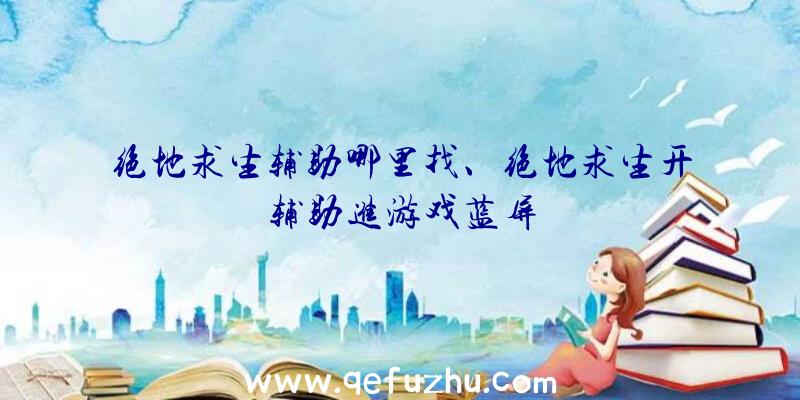 绝地求生辅助哪里找、绝地求生开辅助进游戏蓝屏

www.qefuzhu.com